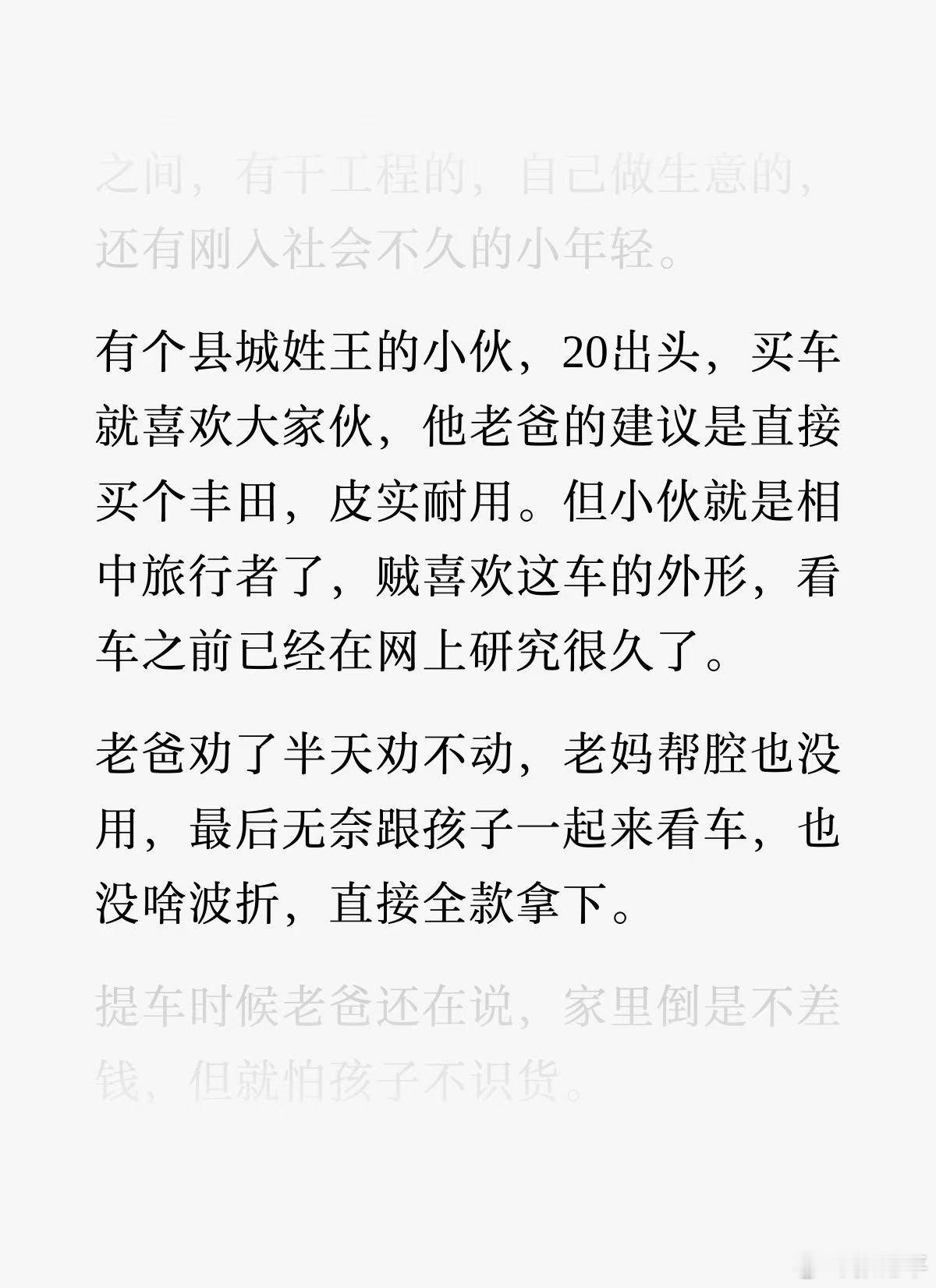 之间，有干工程的，自己做生意的，还有刚入社会不久的小年轻。

有个县城姓王的小伙，20出头，买车就喜欢大家伙，他老爸的建议是直接买个丰田，皮实耐用。但小伙就是相中旅行者了，贼喜欢这车的外形，看车之前已经在网上研究很久了。

老爸劝了半天劝不动，老妈帮腔也没用，最后无奈跟孩子一起来看车，也没啥波折，直接全款拿下。

提车时候老爸还在说，家里倒是不差钱，但就怕孩子不识货。